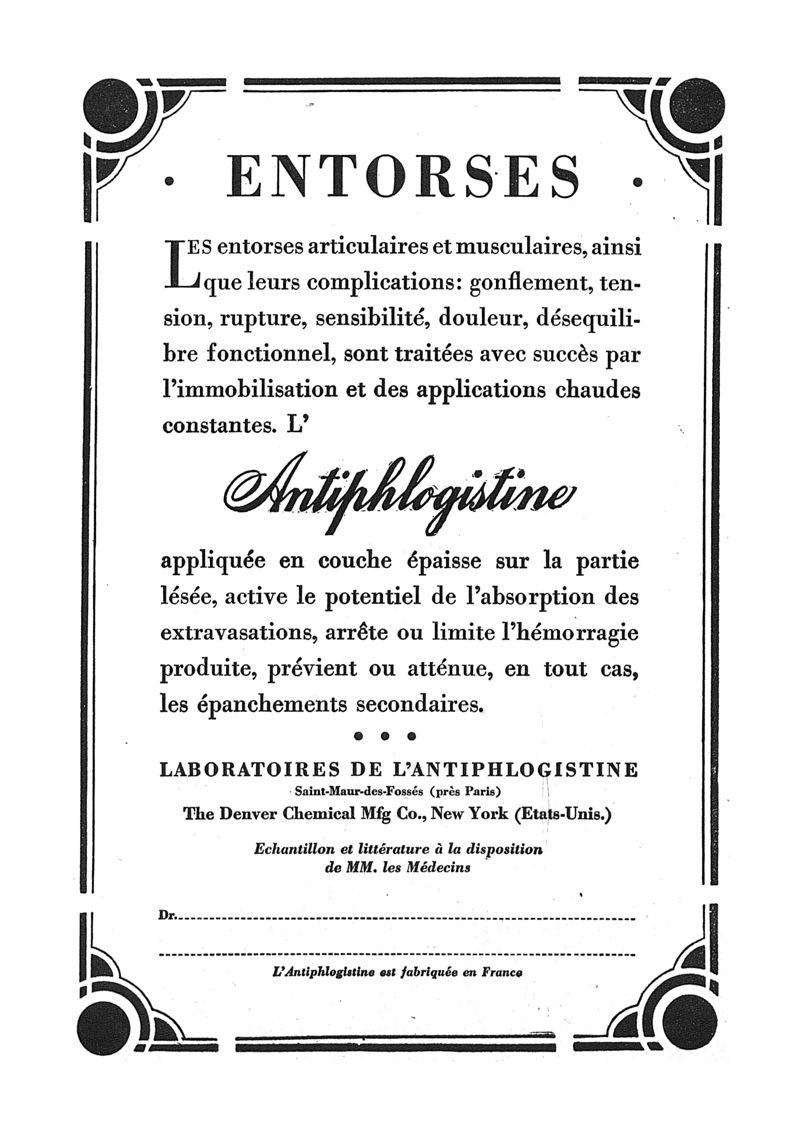 · ENTORSES ·

LES entorses articulaires et musculaires, ainsi que leurs complications: gonflement, tension, rupture, sensibilité, douleur, désequilibre fonctionnel, sont traitées avec succès par l'immobilisation et des applications chaudes constantes. L'

Antiphlogistine

appliquée en couche épaisse sur la partie lésée, active le potentiel de l'absorption des extravasations, arrête ou limite l'hémorragie produite, prévient ou atténue, en tout cas, les épanchements secondaires.

• • •

LABORATOIRES DE L'ANTIPHLOGISTINE
Saint-Maur-des-Fossés (près Paris)
The Denver Chemical Mfg Co., New York (Etats-Unis.)

Echantillon et littérature à la disposition de MM. les Médecins

Dr.

L'Antiphlogistine est fabriquée en France